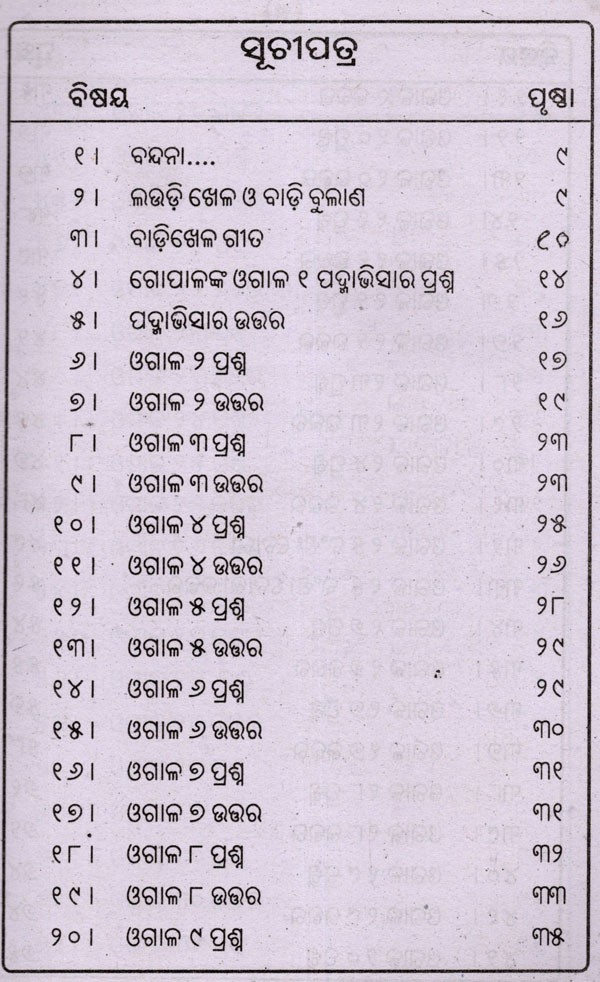 ସୂଚୀପତ୍ର

| ବିଷୟ | | ପୃଷ୍ଠା |
|---|---|---|
| ୧। | ବନ୍ଦନା.... | ୯ |
| ୨। | ଲଉଡ଼ି ଖେଳ ଓ ବାଡ଼ି ବୁଲାଣ | ୯ |
| ୩। | ବାଡ଼ିଖେଳ ଗୀତ | ୧୦ |
| ୪। | ଗୋପାଳଙ୍କ ଓଗାଳ ୧ ପଦ୍ମାଭିସାର ପ୍ରଶ୍ନ | ୧୪ |
| ୫। | ପଦ୍ମାଭିସାର ଉତ୍ତର | ୧୬ |
| ୬। | ଓଗାଳ ୨ ପ୍ରଶ୍ନ | ୧୭ |
| ୭। | ଓଗାଳ ୨ ଉତ୍ତର | ୧୯ |
| ୮। | ଓଗାଳ ୩ ପ୍ରଶ୍ନ | ୨୩ |
| ୯। | ଓଗାଳ ୩ ଉତ୍ତର | ୨୩ |
| ୧୦। | ଓଗାଳ ୪ ପ୍ରଶ୍ନ | ୨୫ |
| ୧୧। | ଓଗାଳ ୪ ଉତ୍ତର | ୨୬ |
| ୧୨। | ଓଗାଳ ୫ ପ୍ରଶ୍ନ | ୨୮ |
| ୧୩। | ଓଗାଳ ୫ ଉତ୍ତର | ୨୯ |
| ୧୪। | ଓଗାଳ ୬ ପ୍ରଶ୍ନ | ୨୯ |
| ୧୫। | ଓଗାଳ ୬ ଉତ୍ତର | ୩୦ |
| ୧୬। | ଓଗାଳ ୭ ପ୍ରଶ୍ନ | ୩୧ |
| ୧୭। | ଓଗାଳ ୭ ଉତ୍ତର | ୩୧ |
| ୧୮। | ଓଗାଳ ୮ ପ୍ରଶ୍ନ | ୩୨ |
| ୧୯। | ଓଗାଳ ୮ ଉତ୍ତର | ୩୩ |
| ୨୦। | ଓଗାଳ ୯ ପ୍ରଶ୍ନ | ୩୫ |